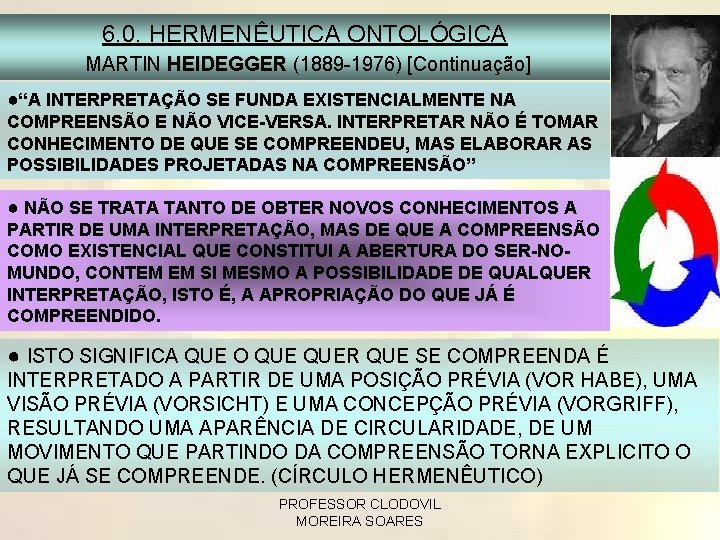 6.0. HERMENÊUTICA ONTOLÓGICA
MARTIN HEIDEGGER (1889-1976) [Continuação]

•"A INTERPRETAÇÃO SE FUNDA EXISTENCIALMENTE NA COMPREENSÃO E NÃO VICE-VERSA. INTERPRETAR NÃO É TOMAR CONHECIMENTO DE QUE SE COMPREENDEU, MAS ELABORAR AS POSSIBILIDADES PROJETADAS NA COMPREENSÃO"

• NÃO SE TRATA TANTO DE OBTER NOVOS CONHECIMENTOS A PARTIR DE UMA INTERPRETAÇÃO, MAS DE QUE A COMPREENSÃO COMO EXISTENCIAL QUE CONSTITUI A ABERTURA DO SER-NO-MUNDO, CONTEM EM SI MESMO A POSSIBILIDADE DE QUALQUER INTERPRETAÇÃO, ISTO É, A APROPRIAÇÃO DO QUE JÁ É COMPREENDIDO.

• ISTO SIGNIFICA QUE O QUE QUER QUE SE COMPREENDA É INTERPRETADO A PARTIR DE UMA POSIÇÃO PRÉVIA (VOR HABE), UMA VISÃO PRÉVIA (VORSICHT) E UMA CONCEPÇÃO PRÉVIA (VORGRIFF), RESULTANDO UMA APARÊNCIA DE CIRCULARIDADE, DE UM MOVIMENTO QUE PARTINDO DA COMPREENSÃO TORNA EXPLICITO O QUE JÁ SE COMPREENDE. (CÍRCULO HERMENÊUTICO)

PROFESSOR CLODOVIL
MOREIRA SOARES